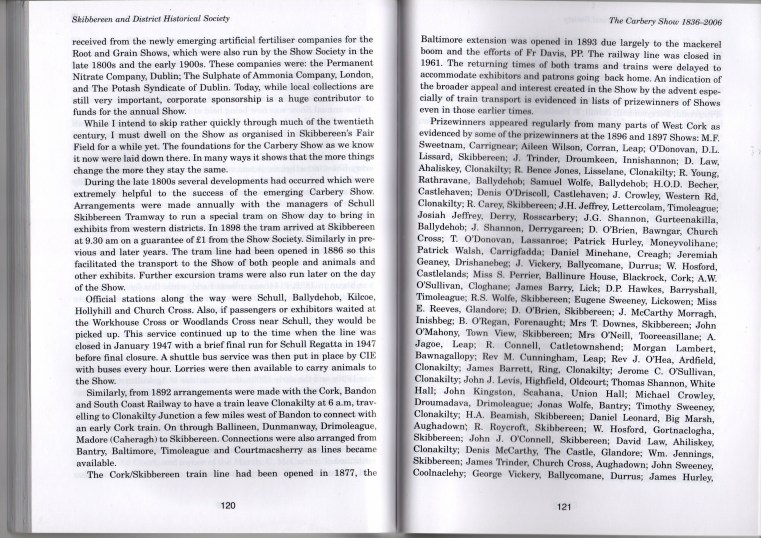 Skibbereen and District Historical Society

received from the newly emerging artificial fertiliser companies for the Root and Grain Shows, which were also run by the Show Society in the late 1800s and the early 1900s. These companies were: the Permanent Nitrate Company, Dublin; The Sulphate of Ammonia Company, London, and The Potash Syndicate of Dublin. Today, while local collections are still very important, corporate sponsorship is a huge contributor to funds for the annual Show.

While I intend to skip rather quickly through much of the twentieth century, I must dwell on the Show as organised in Skibbereen's Fair Field for a while yet. The foundations for the Carbery Show as we know it now were laid down there. In many ways it shows that the more things change the more they stay the same.

During the late 1800s several developments had occurred which were extremely helpful to the success of the emerging Carbery Show. Arrangements were made annually with the managers of Schull Skibbereen Tramway to run a special tram on Show day to bring in exhibits from western districts. In 1898 the tram arrived at Skibbereen at 9.30 am on a guarantee of £1 from the Show Society. Similarly in previous and later years. The tram line had been opened in 1886 so this facilitated the transport to the Show of both people and animals and other exhibits. Further excursion trams were also run later on the day of the Show.

Official stations along the way were Schull, Ballydehob, Kilcoe, Hollyhill and Church Cross. Also, if passengers or exhibitors waited at the Workhouse Cross or Woodlands Cross near Schull, they would be picked up. This service continued up to the time when the line was closed in January 1947 with a brief final run for Schull Regatta in 1947 before final closure. A shuttle bus service was then put in place by CIE with buses every hour. Lorries were then available to carry animals to the Show.

Similarly, from 1892 arrangements were made with the Cork, Bandon and South Coast Railway to have a train leave Clonakilty at 6 a.m, travelling to Clonakilty Junction a few miles west of Bandon to connect with an early Cork train. On through Ballineen, Dunmanway, Drimoleague, Madore (Caheragh) to Skibbereen. Connections were also arranged from Bantry, Baltimore, Timoleague and Courtmacsherry as lines became available.

The Cork/Skibbereen train line had been opened in 1877, the

120

The Carbery Show 1836-2006

Baltimore extension was opened in 1893 due largely to the mackerel boom and the efforts of Fr Davis, PP. The railway line was closed in 1961. The returning times of both trams and trains were delayed to accommodate exhibitors and patrons going back home. An indication of the broader appeal and interest created in the Show by the advent especially of train transport is evidenced in lists of prizewinners of Shows even in those earlier times.

Prizewinners appeared regularly from many parts of West Cork as evidenced by some of the prizewinners at the 1896 and 1897 Shows: M.F. Sweetnam, Carrignear; Aileen Wilson, Corran, Leap; O'Donovan, D.L. Lissard, Skibbereen; J. Trinder, Droumkeen, Innishannon; D. Law, Ahaliskey, Clonakilty; R. Bence Jones, Lisselane, Clonakilty; R. Young, Rathravane, Ballydehob; Samuel Wolfe, Ballydehob; H.O.D. Becher, Castlehaven; Denis O'Driscoll, Castlehaven; J. Crowley, Western Rd, Clonakilty; R. Carey, Skibbereen; J.H. Jeffrey, Lettercolam, Timoleague; Josiah Jeffrey, Derry, Rosscarbery; J.G. Shannon, Gurteenakilla, Ballydehob; J. Shannon, Derrygareen; D. O'Brien, Bawngar, Church Cross; T. O'Donovan, Lassanroe; Patrick Hurley, Moneyvolihane; Patrick Walsh, Carrigfadda; Daniel Minehane, Creagh; Jeremiah Geaney, Drishanebeg; J. Vickery, Ballycomane, Durrus; W. Hosford, Castlelands; Miss S. Perrier, Ballinure House, Blackrock, Cork; A.W. O'Sullivan, Cloghane; James Barry, Lick; D.P. Hawkes, Barryshall, Timoleague; R.S. Wolfe, Skibbereen; Eugene Sweeney, Lickowen; Miss E. Reeves, Glandore; D. O'Brien, Skibbereen; J. McCarthy Morragh, Inishbeg; B. O'Regan, Forenaught; Mrs T. Downes, Skibbereen; John O'Mahony, Town View, Skibbereen; Mrs O'Neill, Tooreeasillane; A. Jagoe, Leap; R. Connell, Catletownshend; Morgan Lambert, Bawnagallopy; Rev M. Cunningham, Leap; Rev J. O'Hea, Ardfield, Clonakilty; James Barrett, Ring, Clonakilty; Jerome C. O'Sullivan, Clonakilty; John J. Levis, Highfield, Oldcourt; Thomas Shannon, White Hall; John Kingston, Scahana, Union Hall; Michael Crowley, Droumadava, Drimoleague; Jonas Wolfe, Bantry; Timothy Sweeney, Clonakilty; H.A. Beamish, Skibbereen; Daniel Leonard, Big Marsh, Aughadown; R. Roycroft, Skibbereen; W. Hosford, Gortnaclogha, Skibbereen; John J. O'Connell, Skibbereen; David Law, Ahiliskey, Clonakilty; Denis McCarthy, The Castle, Glandore; Wm. Jennings, Skibbereen; James Trinder, Church Cross, Aughadown; John Sweeney, Coolnaclehy; George Vickery, Ballycomane, Durrus; James Hurley,

121